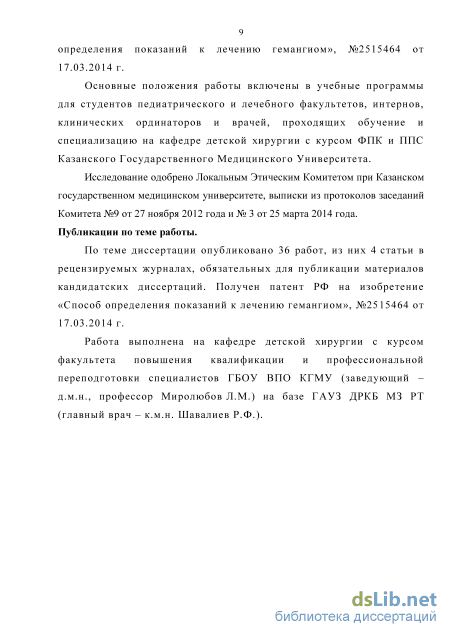 9

определения показаний к лечению гемангиом», №2515464 от 17.03.2014 г.

Основные положения работы включены в учебные программы для студентов педиатрического и лечебного факультетов, интернов, клинических ординаторов и врачей, проходящих обучение и специализацию на кафедре детской хирургии с курсом ФПК и ППС Казанского Государственного Медицинского Университета.

Исследование одобрено Локальным Этическим Комитетом при Казанском государственном медицинском университете, выписки из протоколов заседаний Комитета №9 от 27 ноября 2012 года и № 3 от 25 марта 2014 года.

Публикации по теме работы.

По теме диссертации опубликовано 36 работ, из них 4 статьи в рецензируемых журналах, обязательных для публикации материалов кандидатских диссертаций. Получен патент РФ на изобретение «Способ определения показаний к лечению гемангиом», №2515464 от 17.03.2014 г.

Работа выполнена на кафедре детской хирургии с курсом факультета повышения квалификации и профессиональной переподготовки специалистов ГБОУ ВПО КГМУ (заведующий – д.м.н., профессор Миролюбов Л.М.) на базе ГАУЗ ДРКБ МЗ РТ (главный врач – к.м.н. Шавалиев Р.Ф.).

dsLib.net
библиотека диссертаций